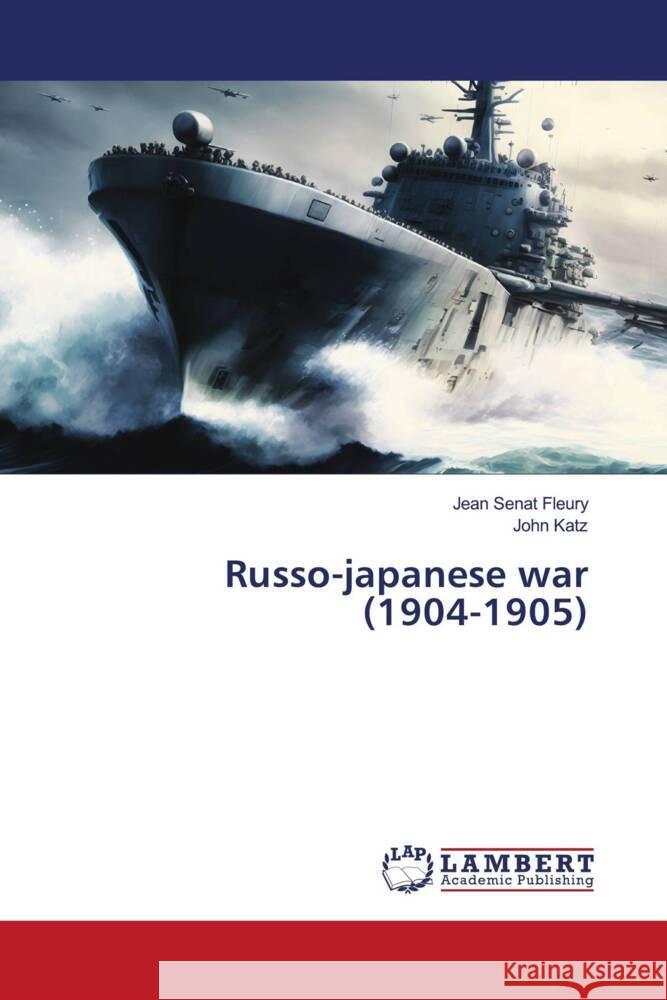 Jean Senat Fleury
John Katz

Russo-japanese war (1904-1905)

LAP LAMBERT Academic Publishing